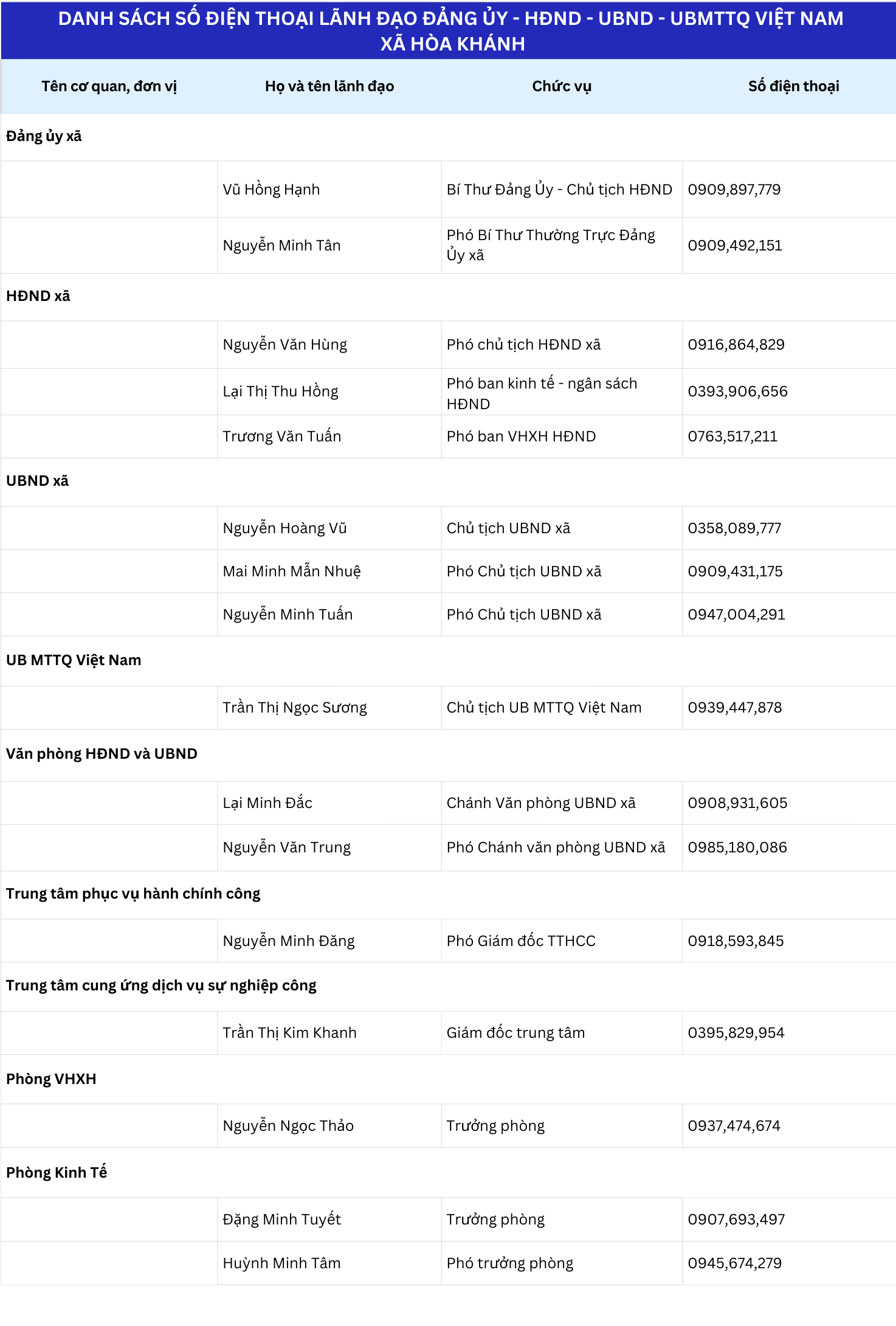 DANH SÁCH SỐ ĐIỆN THOẠI LÃNH ĐẠO ĐẢNG ỦY - HĐND - UBND - UBMTTQ VIỆT NAM XÃ HÒA KHÁNH

| Tên cơ quan, đơn vị | Họ và tên lãnh đạo | Chức vụ | Số điện thoại |
|---|---|---|---|
| Đảng ủy xã | | | |
| | Vũ Hồng Hạnh | Bí Thư Đảng Ủy - Chủ tịch HĐND | 0909,897,779 |
| | Nguyễn Minh Tân | Phó Bí Thư Thường Trực Đảng Ủy xã | 0909,492,151 |
| HĐND xã | | | |
| | Nguyễn Văn Hùng | Phó chủ tịch HĐND xã | 0916,864,829 |
| | Lại Thị Thu Hồng | Phó ban kinh tế - ngân sách HĐND | 0393,906,656 |
| | Trương Văn Tuấn | Phó ban VHXH HĐND | 0763,517,211 |
| UBND xã | | | |
| | Nguyễn Hoàng Vũ | Chủ tịch UBND xã | 0358,089,777 |
| | Mai Minh Mẫn Nhuệ | Phó Chủ tịch UBND xã | 0909,431,175 |
| | Nguyễn Minh Tuấn | Phó Chủ tịch UBND xã | 0947,004,291 |
| UB MTTQ Việt Nam | | | |
| | Trần Thị Ngọc Sương | Chủ tịch UB MTTQ Việt Nam | 0939,447,878 |
| Văn phòng HĐND và UBND | | | |
| | Lại Minh Đắc | Chánh Văn phòng UBND xã | 0908,931,605 |
| | Nguyễn Văn Trung | Phó Chánh văn phòng UBND xã | 0985,180,086 |
| Trung tâm phục vụ hành chính công | | | |
| | Nguyễn Minh Đăng | Phó Giám đốc TTHCC | 0918,593,845 |
| Trung tâm cung ứng dịch vụ sự nghiệp công | | | |
| | Trần Thị Kim Khanh | Giám đốc trung tâm | 0395,829,954 |
| Phòng VHXH | | | |
| | Nguyễn Ngọc Thảo | Trưởng phòng | 0937,474,674 |
| Phòng Kinh Tế | | | |
| | Đặng Minh Tuyết | Trưởng phòng | 0907,693,497 |
| | Huỳnh Minh Tâm | Phó trưởng phòng | 0945,674,279 |